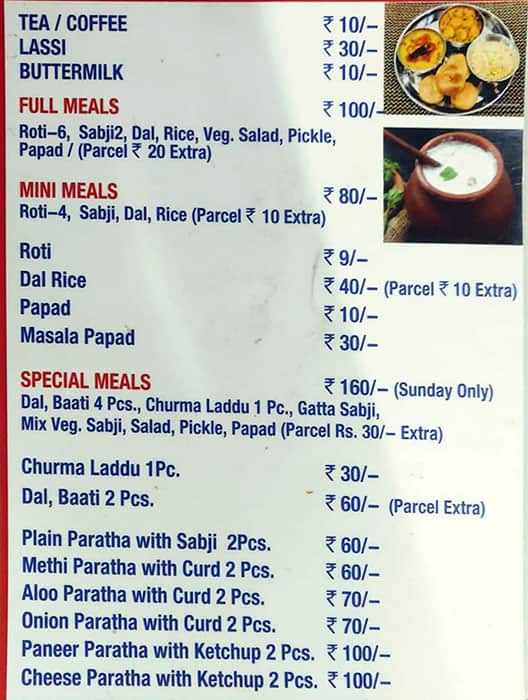 TEA / COFFEE ₹ 10/–
LASSI ₹ 30/–
BUTTERMILK ₹ 10/–

FULL MEALS ₹ 100/–
Roti–6, Sabji2, Dal, Rice, Veg. Salad, Pickle, Papad / (Parcel ₹ 20 Extra)

MINI MEALS ₹ 80/–
Roti–4, Sabji, Dal, Rice (Parcel ₹ 10 Extra)

Roti ₹ 9/–
Dal Rice ₹ 40/– (Parcel ₹ 10 Extra)
Papad ₹ 10/–
Masala Papad ₹ 30/–

SPECIAL MEALS ₹ 160/– (Sunday Only)
Dal, Baati 4 Pcs., Churma Laddu 1 Pc., Gatta Sabji, Mix Veg. Sabji, Salad, Pickle, Papad (Parcel Rs. 30/– Extra)

Churma Laddu 1Pc. ₹ 30/–
Dal, Baati 2 Pcs. ₹ 60/– (Parcel Extra)

Plain Paratha with Sabji 2Pcs. ₹ 60/–
Methi Paratha with Curd 2 Pcs. ₹ 60/–
Aloo Paratha with Curd 2 Pcs. ₹ 70/–
Onion Paratha with Curd 2 Pcs. ₹ 70/–
Paneer Paratha with Ketchup 2 Pcs. ₹ 100/–
Cheese Paratha with Ketchup 2 Pcs. ₹ 100/–